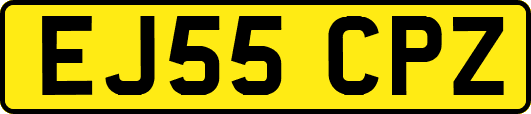 EJ55 CPZ